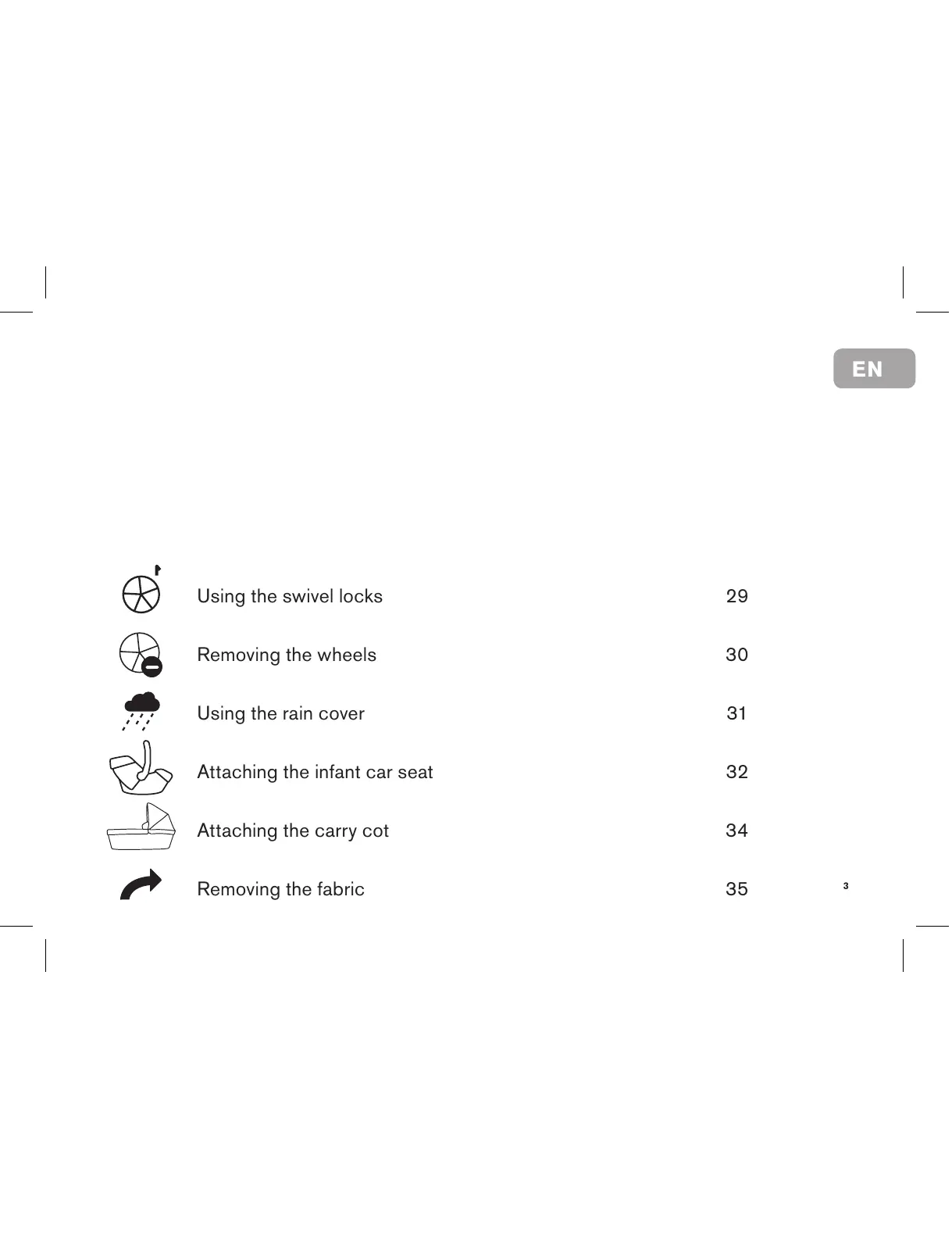 EN

Using the swivel locks 29

Removing the wheels 30

Using the rain cover 31

Attaching the infant car seat 32

Attaching the carry cot 34

Removing the fabric 35

3